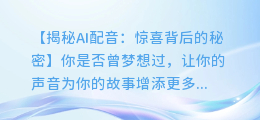 【揭秘AI配音：惊喜背后的秘密】你是否曾梦想过，让你的声音为你的故事增添更多...